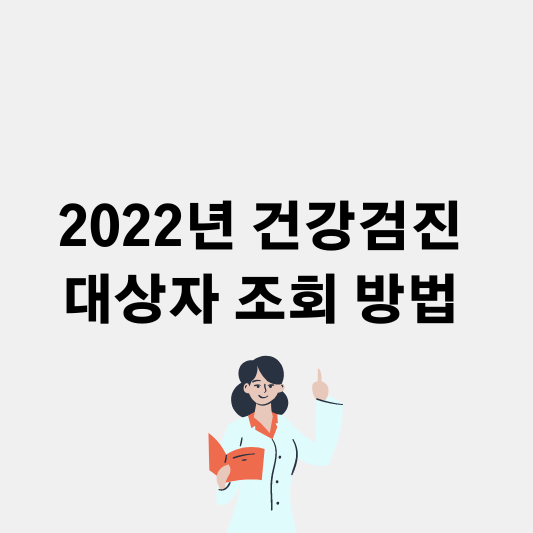 2022년 건강검진
대상자 조회 방법